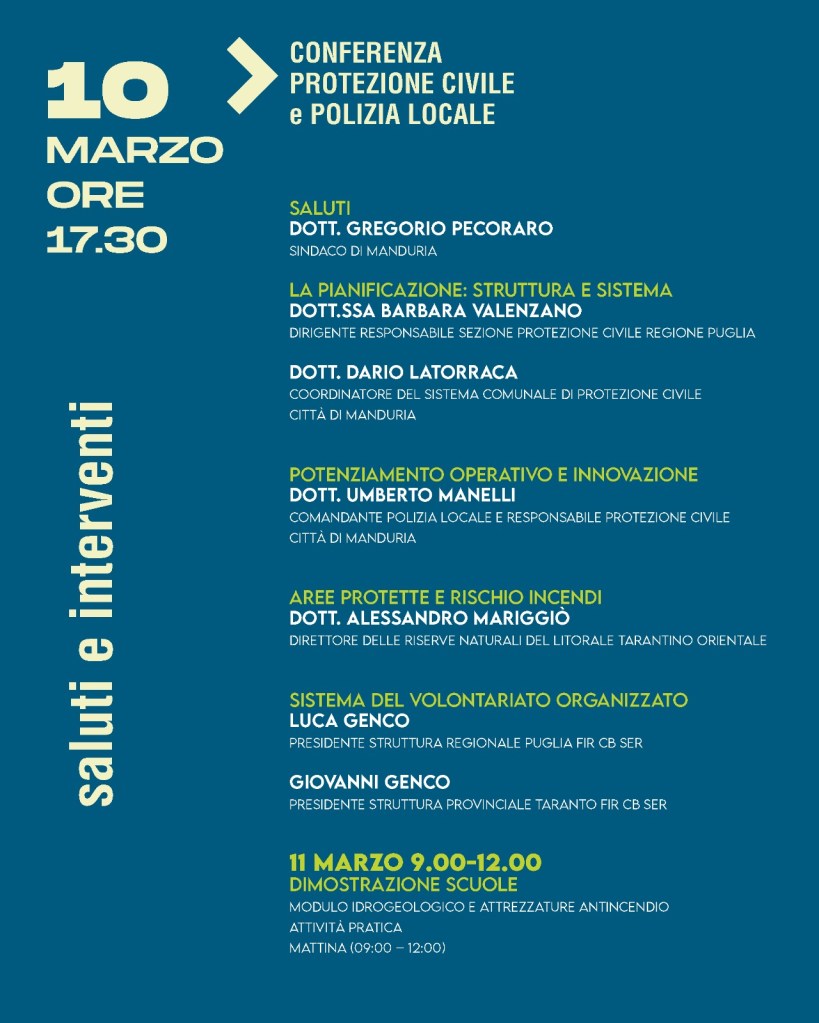 10
MARZO
ORE
17.30

CONFERENZA
PROTEZIONE CIVILE
e POLIZIA LOCALE

saluti e interventi

SALUTI
DOTT. GREGORIO PECORARO
SINDACO DI MANDURIA

LA PIANIFICAZIONE: STRUTTURA E SISTEMA
DOTT.SSA BARBARA VALENZANO
DIRIGENTE RESPONSABILE SEZIONE PROTEZIONE CIVILE REGIONE PUGLIA

DOTT. DARIO LATORRACA
COORDINATORE DEL SISTEMA COMUNALE DI PROTEZIONE CIVILE
CITTÀ DI MANDURIA

POTENZIAMENTO OPERATIVO E INNOVAZIONE
DOTT. UMBERTO MANELLI
COMANDANTE POLIZIA LOCALE E RESPONSABILE PROTEZIONE CIVILE
CITTÀ DI MANDURIA

AREE PROTETTE E RISCHIO INCENDI
DOTT. ALESSANDRO MARIGGIÒ
DIRETTORE DELLE RISERVE NATURALI DEL LITORALE TARANTINO ORIENTALE

SISTEMA DEL VOLONTARIATO ORGANIZZATO
LUCA GENCO
PRESIDENTE STRUTTURA REGIONALE PUGLIA FIR CB SER

GIOVANNI GENCO
PRESIDENTE STRUTTURA PROVINCIALE TARANTO FIR CB SER

11 MARZO 9.00-12.00
DIMOSTRAZIONE SCUOLE
MODULO IDROGEOLOGICO E ATTREZZATURE ANTINCENDIO
ATTIVITÀ PRATICA
MATTINA (09:00 – 12:00)